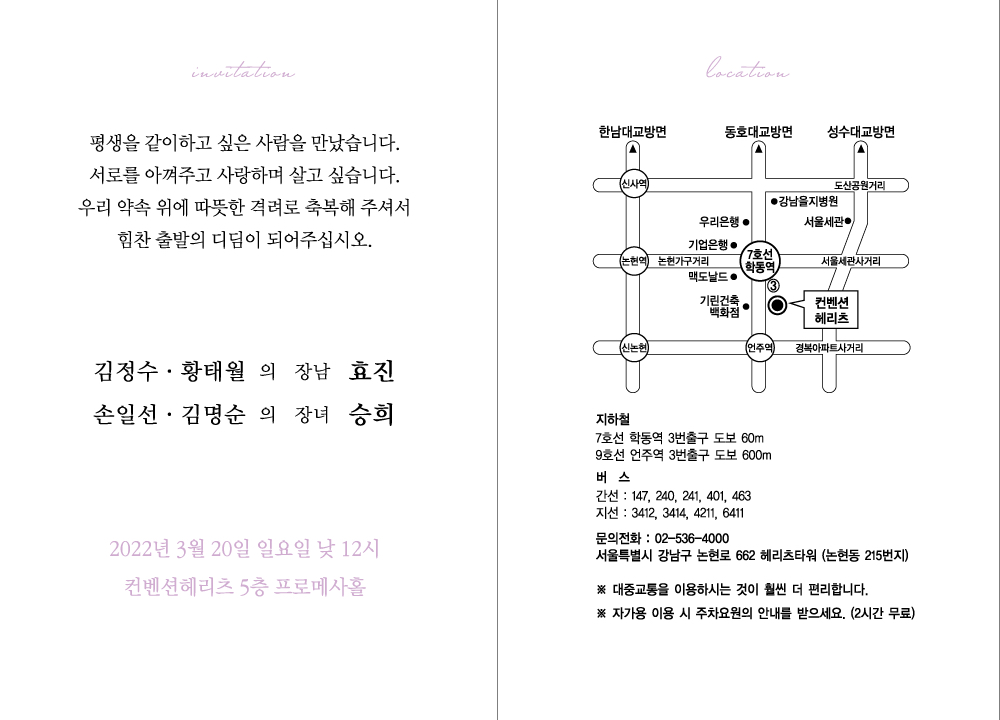 invitation

평생을 같이하고 싶은 사람을 만났습니다.
서로를 아껴주고 사랑하며 살고 싶습니다.
우리 약속 위에 따뜻한 격려로 축복해 주셔서
힘찬 출발의 디딤이 되어주십시오.

김정수 · 황태월 의 장남 효진
손일선 · 김명순 의 장녀 승희

2022년 3월 20일 일요일 낮 12시
컨벤션헤리츠 5층 프로메사홀

location

한남대교방면
동호대교방면
성수대교방면
신사역
도산공원거리
강남을지병원
우리은행
서울세관
기업은행
7호선 학동역
논현역
논현가구거리
서울세관사거리
맥도날드
③
기린건축 백화점
컨벤션 헤리츠
신논현
언주역
경복아파트사거리

지하철
7호선 학동역 3번출구 도보 60m
9호선 언주역 3번출구 도보 600m
버 스
간선 : 147, 240, 241, 401, 463
지선 : 3412, 3414, 4211, 6411
문의전화 : 02-536-4000
서울특별시 강남구 논현로 662 헤리츠타워 (논현동 215번지)

※ 대중교통을 이용하시는 것이 훨씬 더 편리합니다.
※ 자가용 이용 시 주차요원의 안내를 받으세요. (2시간 무료)